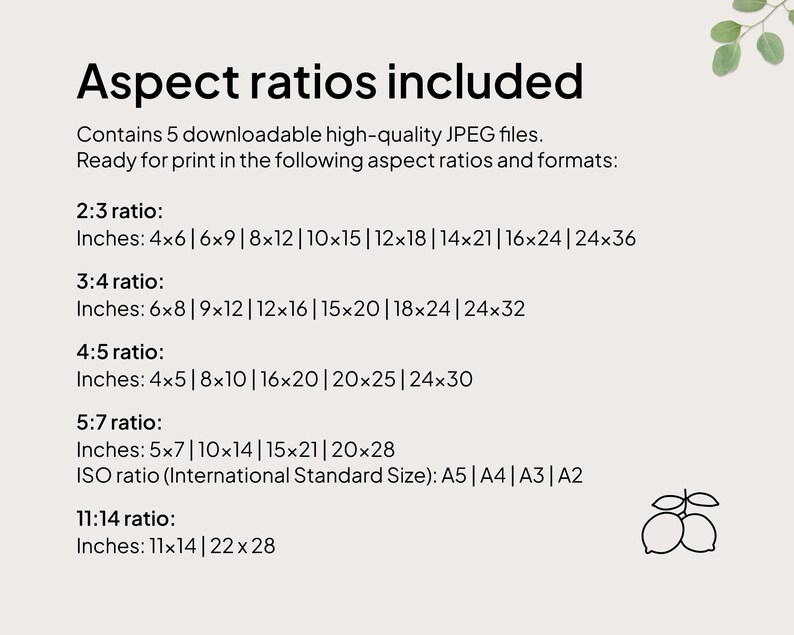 Aspect ratios included

Contains 5 downloadable high-quality JPEG files. Ready for print in the following aspect ratios and formats:

2:3 ratio:
Inches: 4×6 | 6×9 | 8×12 | 10×15 | 12×18 | 14×21 | 16×24 | 24×36

3:4 ratio:
Inches: 6×8 | 9×12 | 12×16 | 15×20 | 18×24 | 24×32

4:5 ratio:
Inches: 4×5 | 8×10 | 16×20 | 20×25 | 24×30

5:7 ratio:
Inches: 5×7 | 10×14 | 15×21 | 20×28
ISO ratio (International Standard Size): A5 | A4 | A3 | A2

11:14 ratio:
Inches: 11×14 | 22 x 28